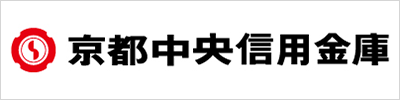 京都中央信用金庫